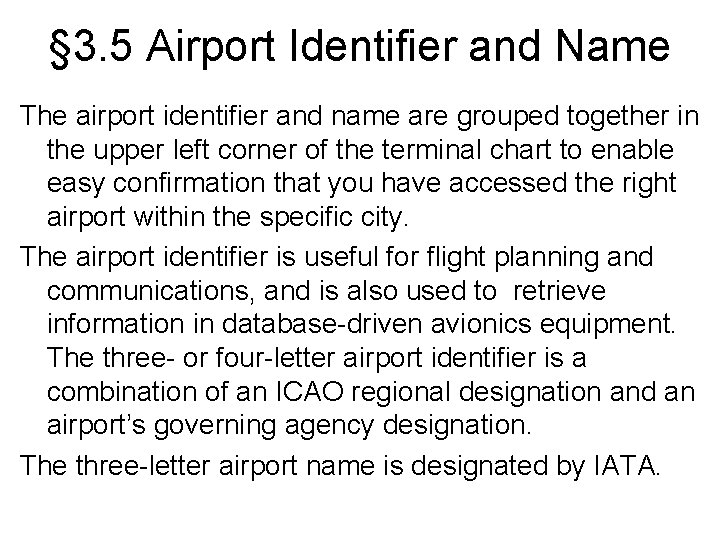 §3.5 Airport Identifier and Name

The airport identifier and name are grouped together in the upper left corner of the terminal chart to enable easy confirmation that you have accessed the right airport within the specific city.

The airport identifier is useful for flight planning and communications, and is also used to retrieve information in database-driven avionics equipment. The three- or four-letter airport identifier is a combination of an ICAO regional designation and an airport's governing agency designation.

The three-letter airport name is designated by IATA.